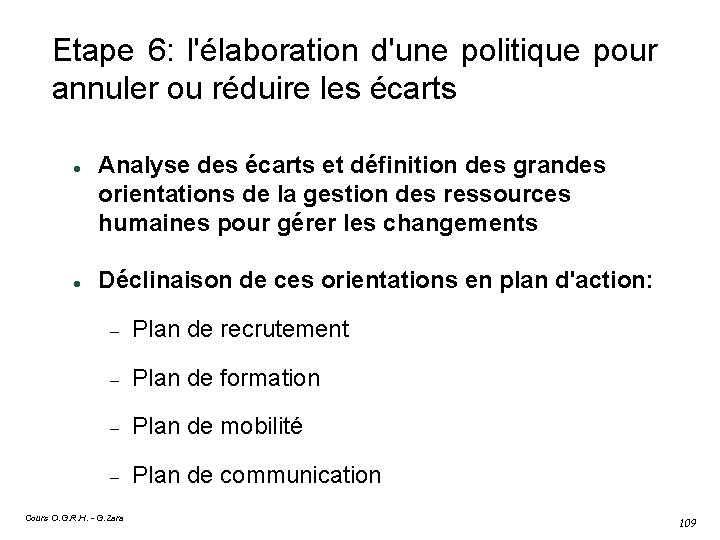 Etape 6: l'élaboration d'une politique pour annuler ou réduire les écarts

• Analyse des écarts et définition des grandes orientations de la gestion des ressources humaines pour gérer les changements

• Déclinaison de ces orientations en plan d'action:

– Plan de recrutement

– Plan de formation

– Plan de mobilité

– Plan de communication

Cours O.G.R.H. - G.Zara

109